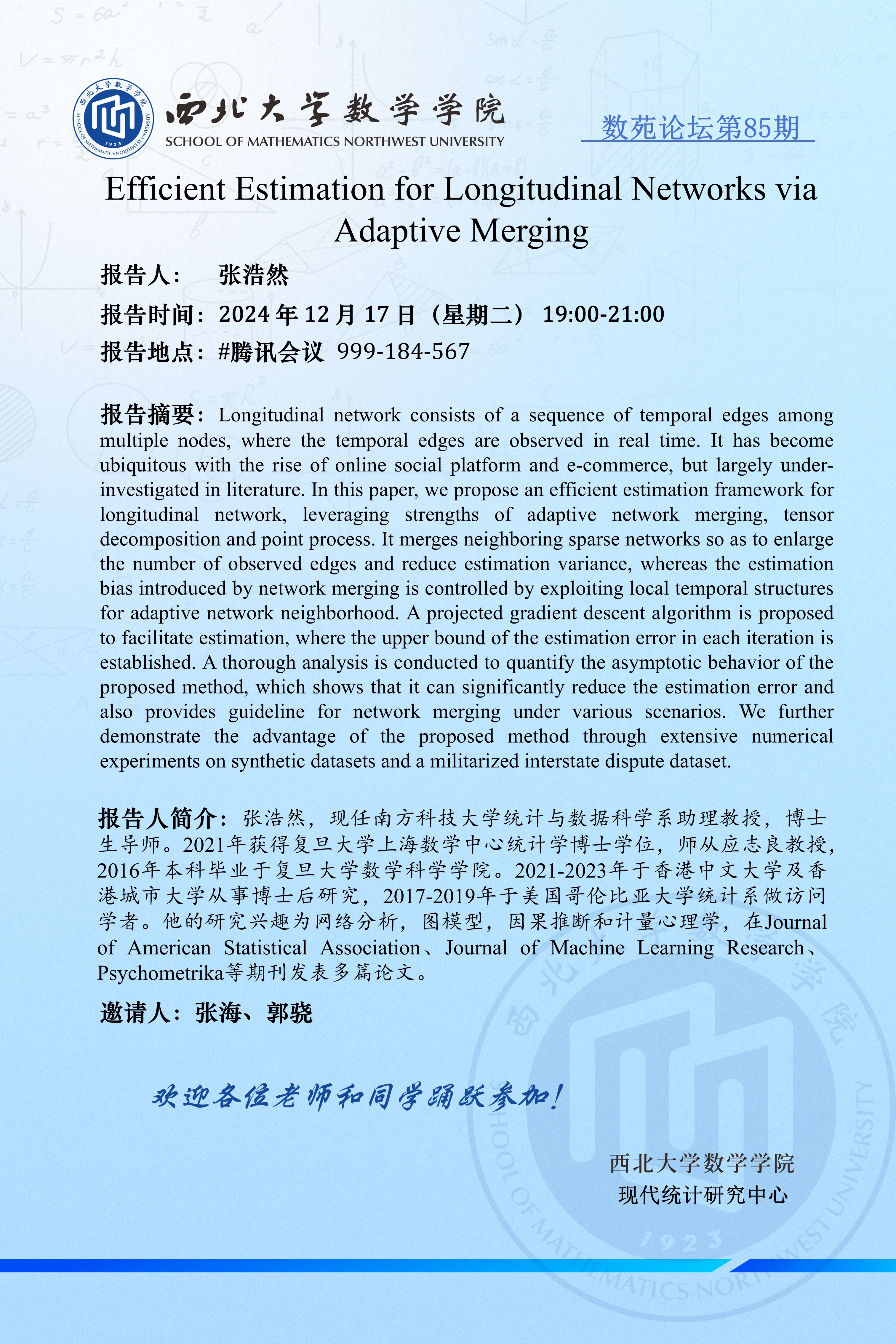 西北大学数学学院
SCHOOL OF MATHEMATICS NORTHWEST UNIVERSITY
1923

西北大学数学学院
SCHOOL OF MATHEMATICS NORTHWEST UNIVERSITY

数苑论坛第85期

Efficient Estimation for Longitudinal Networks via Adaptive Merging

报告人： 张浩然

报告时间：2024 年 12 月 17 日（星期二） 19:00-21:00

报告地点：#腾讯会议 999-184-567

报告摘要：Longitudinal network consists of a sequence of temporal edges among multiple nodes, where the temporal edges are observed in real time. It has become ubiquitous with the rise of online social platform and e-commerce, but largely under-investigated in literature. In this paper, we propose an efficient estimation framework for longitudinal network, leveraging strengths of adaptive network merging, tensor decomposition and point process. It merges neighboring sparse networks so as to enlarge the number of observed edges and reduce estimation variance, whereas the estimation bias introduced by network merging is controlled by exploiting local temporal structures for adaptive network neighborhood. A projected gradient descent algorithm is proposed to facilitate estimation, where the upper bound of the estimation error in each iteration is established. A thorough analysis is conducted to quantify the asymptotic behavior of the proposed method, which shows that it can significantly reduce the estimation error and also provides guideline for network merging under various scenarios. We further demonstrate the advantage of the proposed method through extensive numerical experiments on synthetic datasets and a militarized interstate dispute dataset.

报告人简介：张浩然，现任南方科技大学统计与数据科学系助理教授，博士生导师。2021年获得复旦大学上海数学中心统计学博士学位，师从应志良教授，2016年本科毕业于复旦大学数学科学学院。2021-2023年于香港中文大学及香港城市大学从事博士后研究，2017-2019年于美国哥伦比亚大学统计系做访问学者。他的研究兴趣为网络分析，图模型，因果推断和计量心理学，在Journal of American Statistical Association、Journal of Machine Learning Research、Psychometrika等期刊发表多篇论文。

邀请人：张海、郭骁

欢迎各位老师和同学踊跃参加！

西北大学数学学院
现代统计研究中心

西北大学数学学院
SCHOOL OF MATHEMATICS NORTHWEST UNIVERSITY
1923